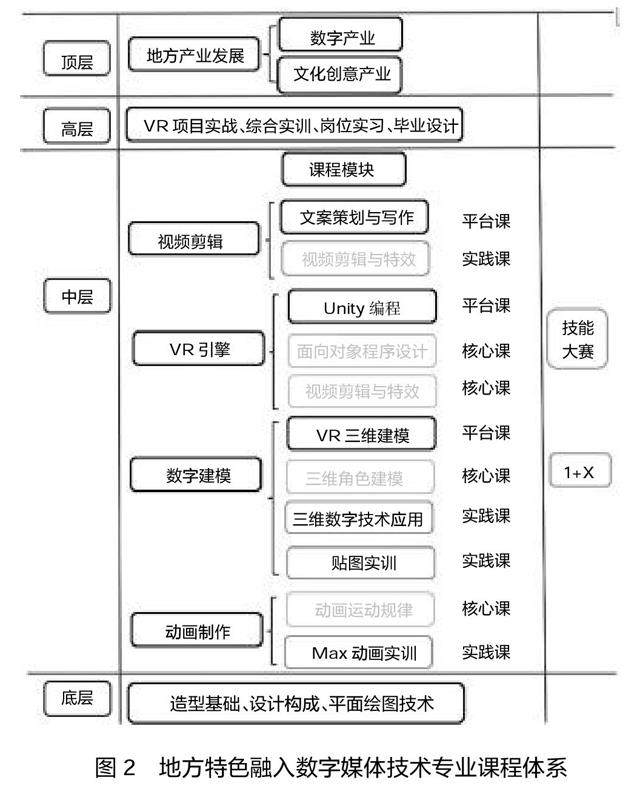 顶层
地方产业发展
数字产业
文化创意产业

高层
VR 项目实战、综合实训、岗位实习、毕业设计

中层
课程模块
视频剪辑
文案策划与写作 平台课
视频剪辑与特效 实践课
VR 引擎
Unity 编程 平台课
面向对象程序设计 核心课
视频剪辑与特效 核心课
数字建模
VR 三维建模 平台课
三维角色建模 核心课
三维数字技术应用 实践课
贴图实训 实践课
动画制作
动画运动规律 核心课
Max 动画实训 实践课

技能大赛
1+X

底层
造型基础、设计构成、平面绘图技术

图 2 地方特色融入数字媒体技术专业课程体系